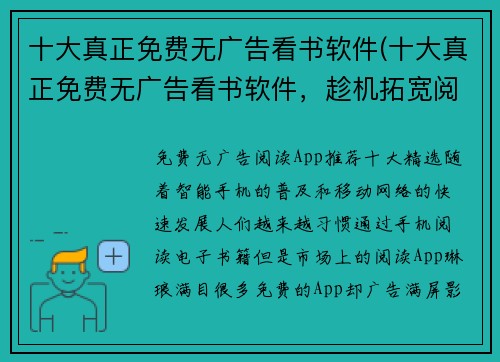 十大真正免费无广告看书软件(十大真正免费无广告看书软件，趁机拓宽阅

免费无广告阅读App推荐十大精选随着智能手机的普及和移动网络的快速发展人们越来越习惯通过手机阅读电子书籍但是市场上的阅读App琳琅满目很多免费的App却广告满屏影

+